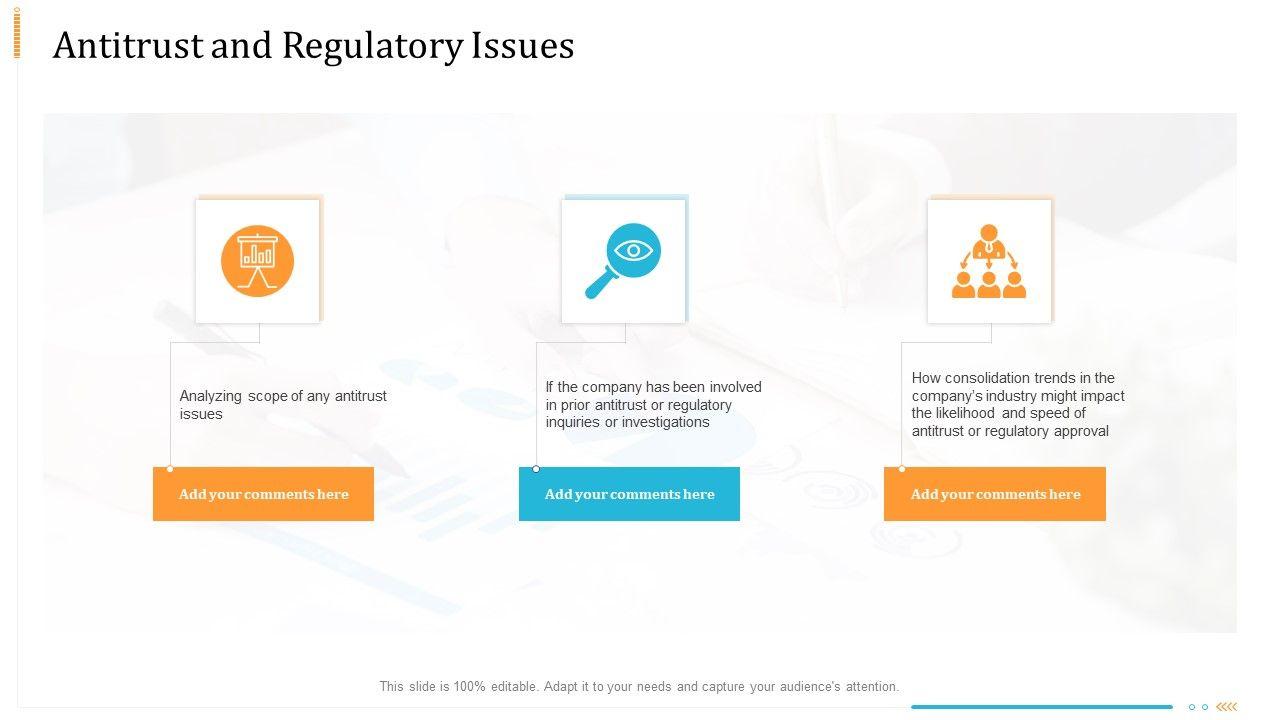 Antitrust and Regulatory Issues

Analyzing scope of any antitrust issues

Add your comments here

If the company has been involved in prior antitrust or regulatory inquiries or investigations

Add your comments here

How consolidation trends in the company's industry might impact the likelihood and speed of antitrust or regulatory approval

Add your comments here

This slide is 100% editable. Adapt it to your needs and capture your audience's attention.